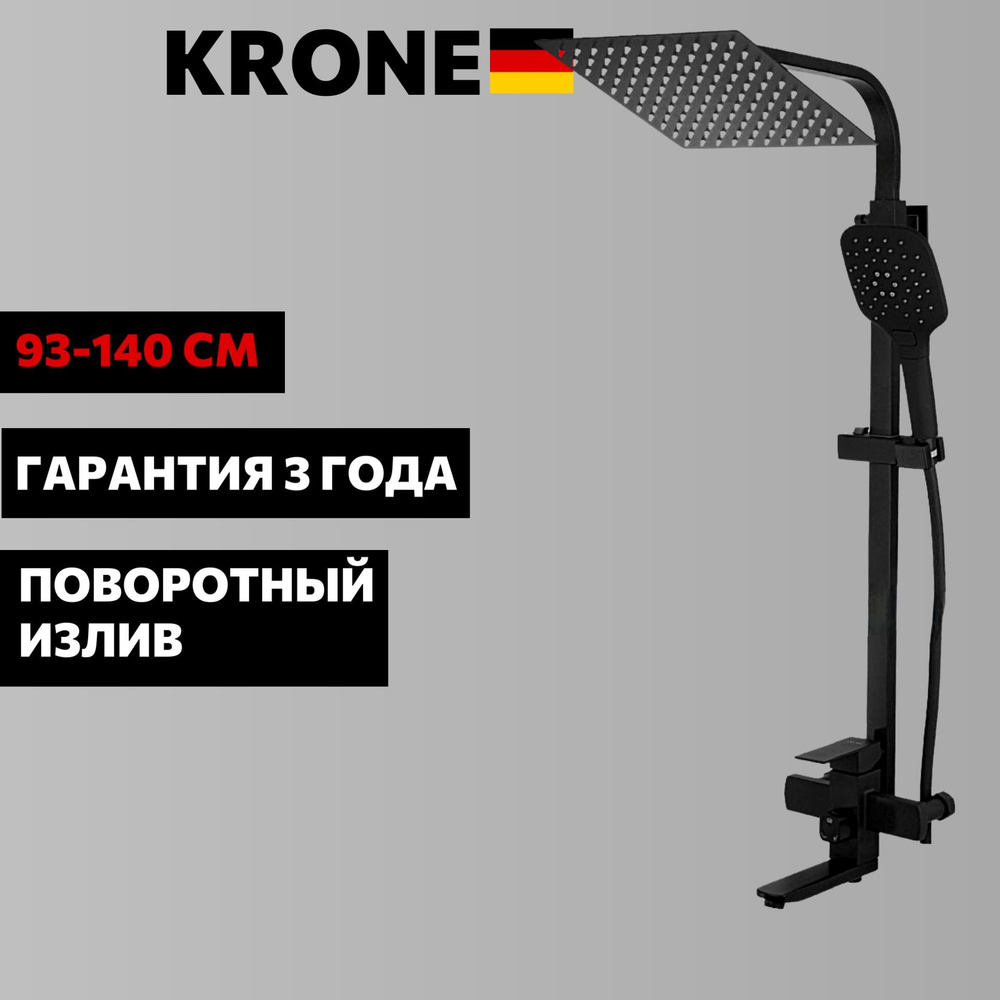 KRONE

93-140 СМ

ГАРАНТИЯ 3 ГОДА

ПОВОРОТНЫЙ ИЗЛИВ